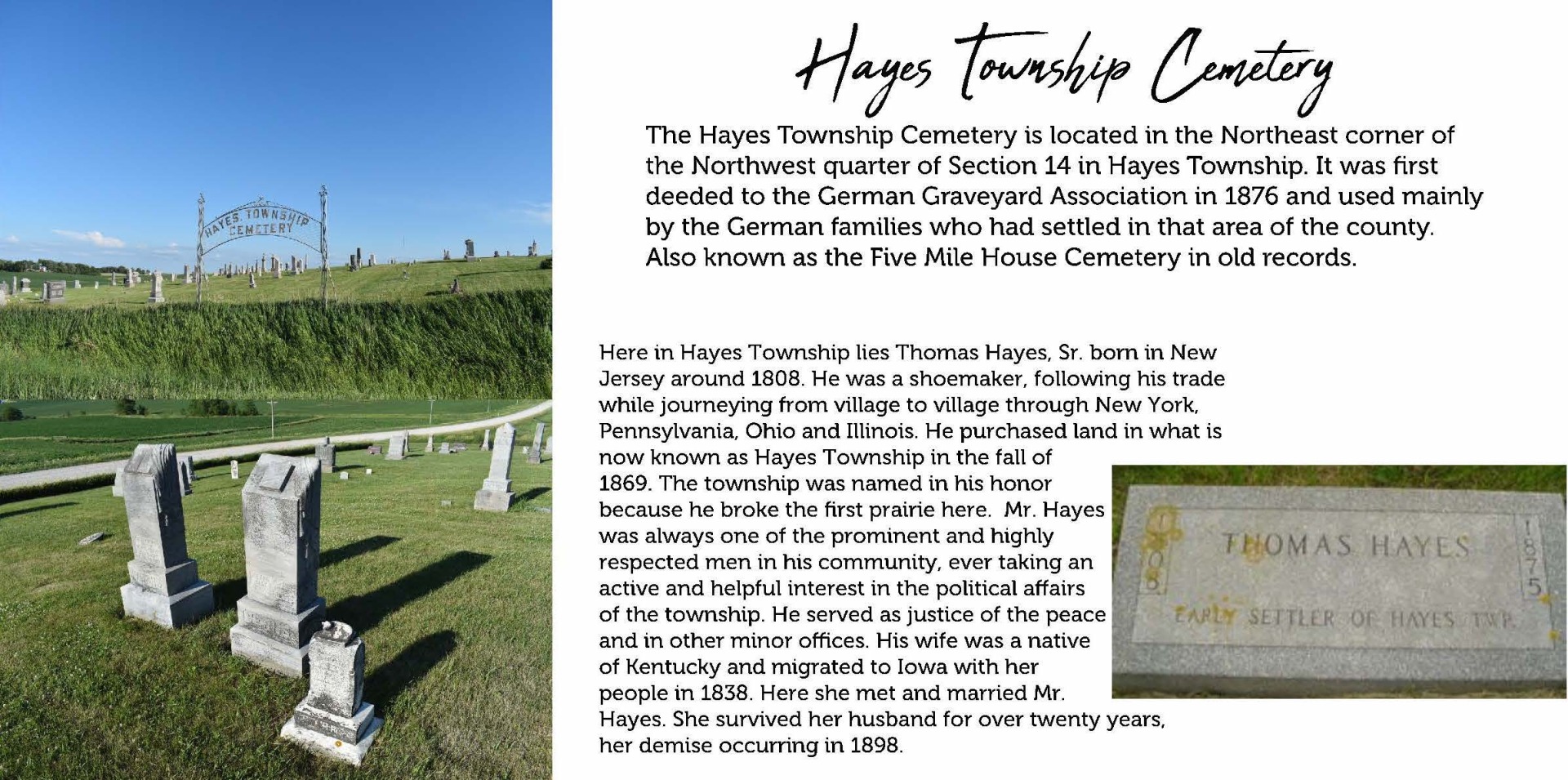 HAYES TOWNSHIP CEMETERY

Hayes Township Cemetery

The Hayes Township Cemetery is located in the Northeast corner of the Northwest quarter of Section 14 in Hayes Township. It was first deeded to the German Graveyard Association in 1876 and used mainly by the German families who had settled in that area of the county. Also known as the Five Mile House Cemetery in old records.

Here in Hayes Township lies Thomas Hayes, Sr. born in New Jersey around 1808. He was a shoemaker, following his trade while journeying from village to village through New York, Pennsylvania, Ohio and Illinois. He purchased land in what is now known as Hayes Township in the fall of 1869. The township was named in his honor because he broke the first prairie here. Mr. Hayes was always one of the prominent and highly respected men in his community, ever taking an active and helpful interest in the political affairs of the township. He served as justice of the peace and in other minor offices. His wife was a native of Kentucky and migrated to Iowa with her people in 1838. Here she met and married Mr. Hayes. She survived her husband for over twenty years, her demise occurring in 1898.

1808 THOMAS HAYES 1875
EARLY SETTLER OF HAYES TWP.